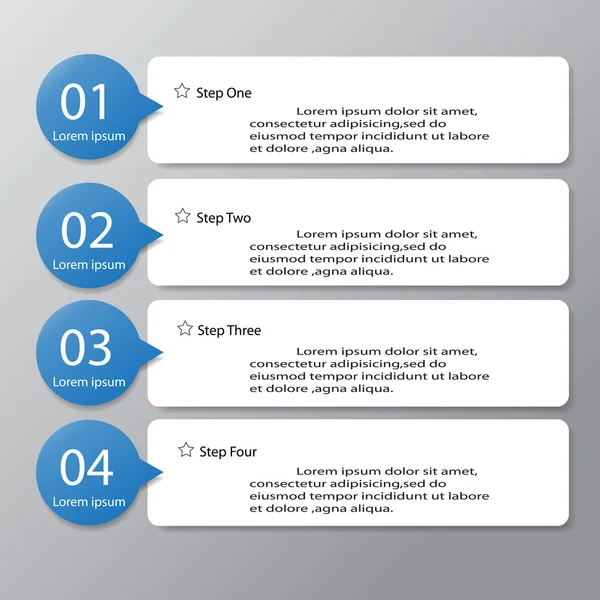 01
Lorem ipsum

Step One

Lorem ipsum dolor sit amet, consectetur adipisicing,sed do eiusmod tempor incididunt ut labore et dolore ,agna aliqua.

02
Lorem ipsum

Step Two

Lorem ipsum dolor sit amet, consectetur adipisicing,sed do eiusmod tempor incididunt ut labore et dolore ,agna aliqua.

03
Lorem ipsum

Step Three

Lorem ipsum dolor sit amet, consectetur adipisicing,sed do eiusmod tempor incididunt ut labore et dolore ,agna aliqua.

04
Lorem ipsum

Step Four

Lorem ipsum dolor sit amet, consectetur adipisicing,sed do eiusmod tempor incididunt ut labore et dolore ,agna aliqua.